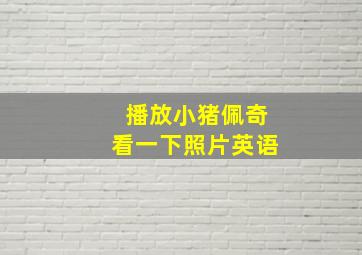 播放小猪佩奇
看一下照片英语